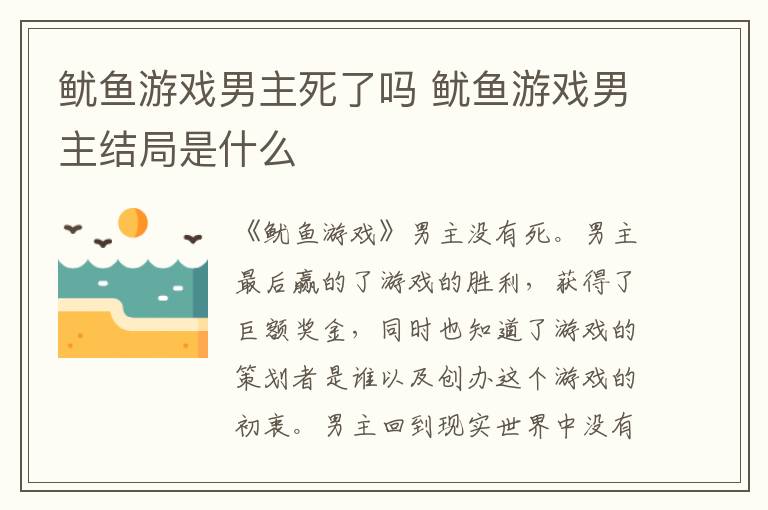 鱿鱼游戏男主死了吗 鱿鱼游戏男主结局是什么

《鱿鱼游戏》男主没有死。男主最后赢的了游戏的胜利，获得了巨额奖金，同时也知道了游戏的策划者是谁以及创办这个游戏的初衷。男主回到现实世界中没有